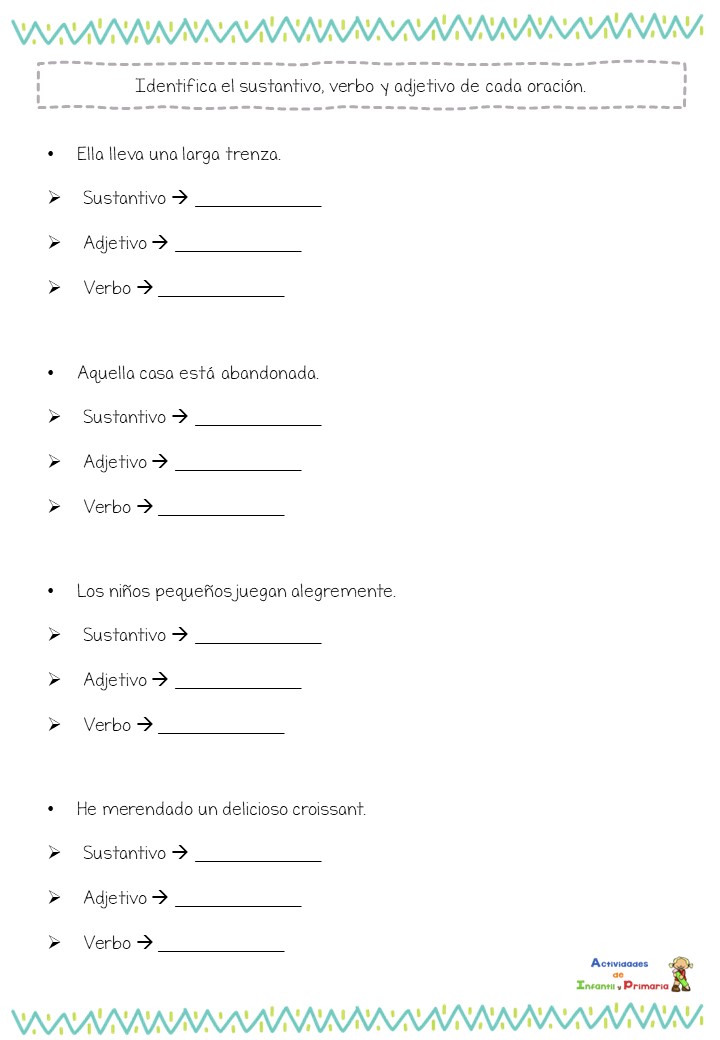 Identifica el sustantivo, verbo y adjetivo de cada oración.

• Ella lleva una larga trenza.

➢ Sustantivo → ______________

➢ Adjetivo → ______________

➢ Verbo → ______________

• Aquella casa está abandonada.

➢ Sustantivo → ______________

➢ Adjetivo → ______________

➢ Verbo → ______________

• Los niños pequeños juegan alegremente.

➢ Sustantivo → ______________

➢ Adjetivo → ______________

➢ Verbo → ______________

• He merendado un delicioso croissant.

➢ Sustantivo → ______________

➢ Adjetivo → ______________

➢ Verbo → ______________

Actividades de Infantil y Primaria